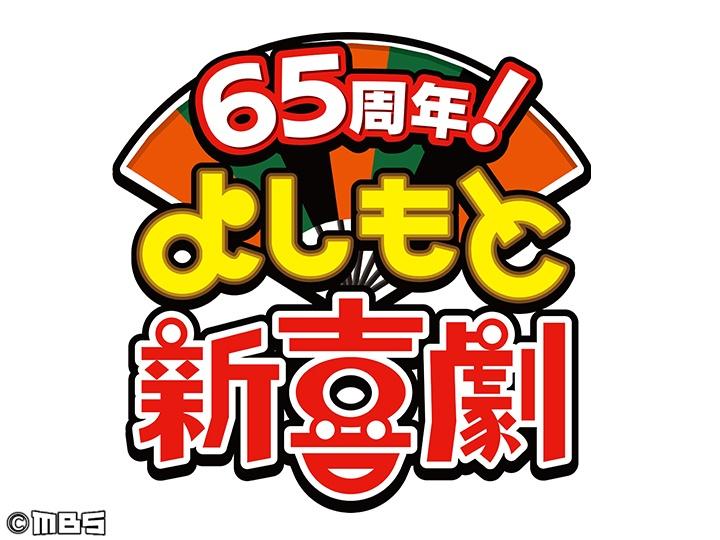 65周年!
よしもと
新喜劇

©MBS